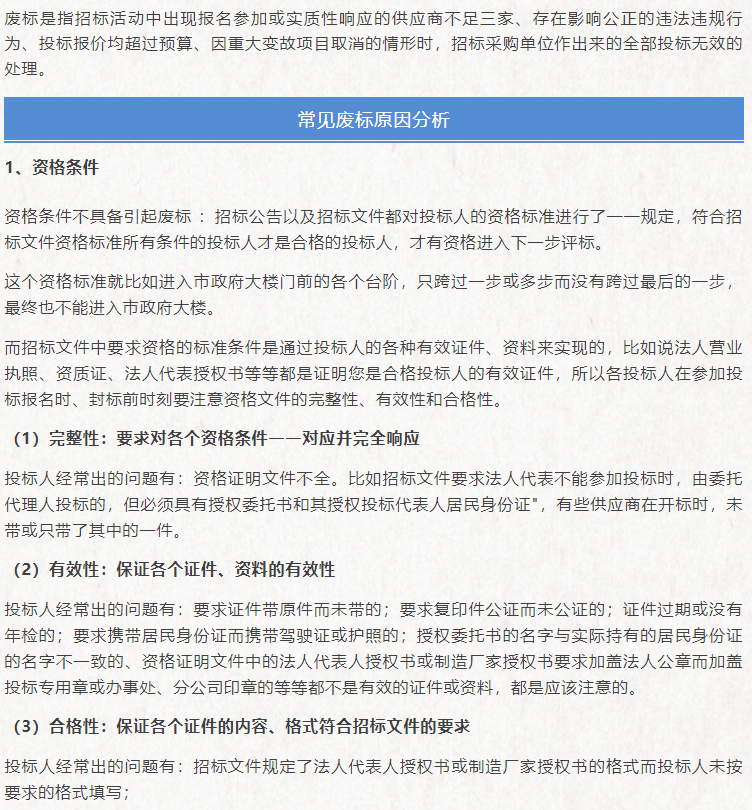 废标是指招标活动中出现报名参加或实质性响应的供应商不足三家、存在影响公正的违法违规行为、投标报价均超过预算、因重大变故项目取消的情形时，招标采购单位作出来的全部投标无效的处理。

常见废标原因分析

1、资格条件

资格条件不具备引起废标：招标公告以及招标文件都对投标人的资格标准进行了一一规定，符合招标文件资格标准所有条件的投标人才是合格的投标人，才有资格进入下一步评标。

这个资格标准就比如进入市政府大楼门前的各个台阶，只跨过一步或多步而没有跨过最后的一步，最终也不能进入市政府大楼。

而招标文件中要求资格的标准条件是通过投标人的各种有效证件、资料来实现的，比如说法人营业执照、资质证、法人代表授权书等等都是证明您是合格投标人的有效证件，所以各投标人在参加投标报名时、封标前时刻要注意资格文件的完整性、有效性和合格性。

（1）完整性：要求对各个资格条件一一对应并完全响应

投标人经常出的问题有：资格证明文件不全。比如招标文件要求法人代表不能参加投标时，由委托代理人投标的，但必须具有授权委托书和其授权投标代表人居民身份证"，有些供应商在开标时，未带或只带了其中的一件。

（2）有效性：保证各个证件、资料的有效性

投标人经常出的问题有：要求证件带原件而未带的；要求复印件公证而未公证的；证件过期或没有年检的；要求携带居民身份证而携带驾驶证或护照的；授权委托书的名字与实际持有的居民身份证的名字不一致的、资格证明文件中的法人代表人授权书或制造厂家授权书要求加盖法人公章而加盖投标专用章或办事处、分公司印章的等等都不是有效的证件或资料，都是应该注意的。

（3）合格性：保证各个证件的内容、格式符合招标文件的要求

投标人经常出的问题有：招标文件规定了法人代表人授权书或制造厂家授权书的格式而投标人未按要求的格式填写；